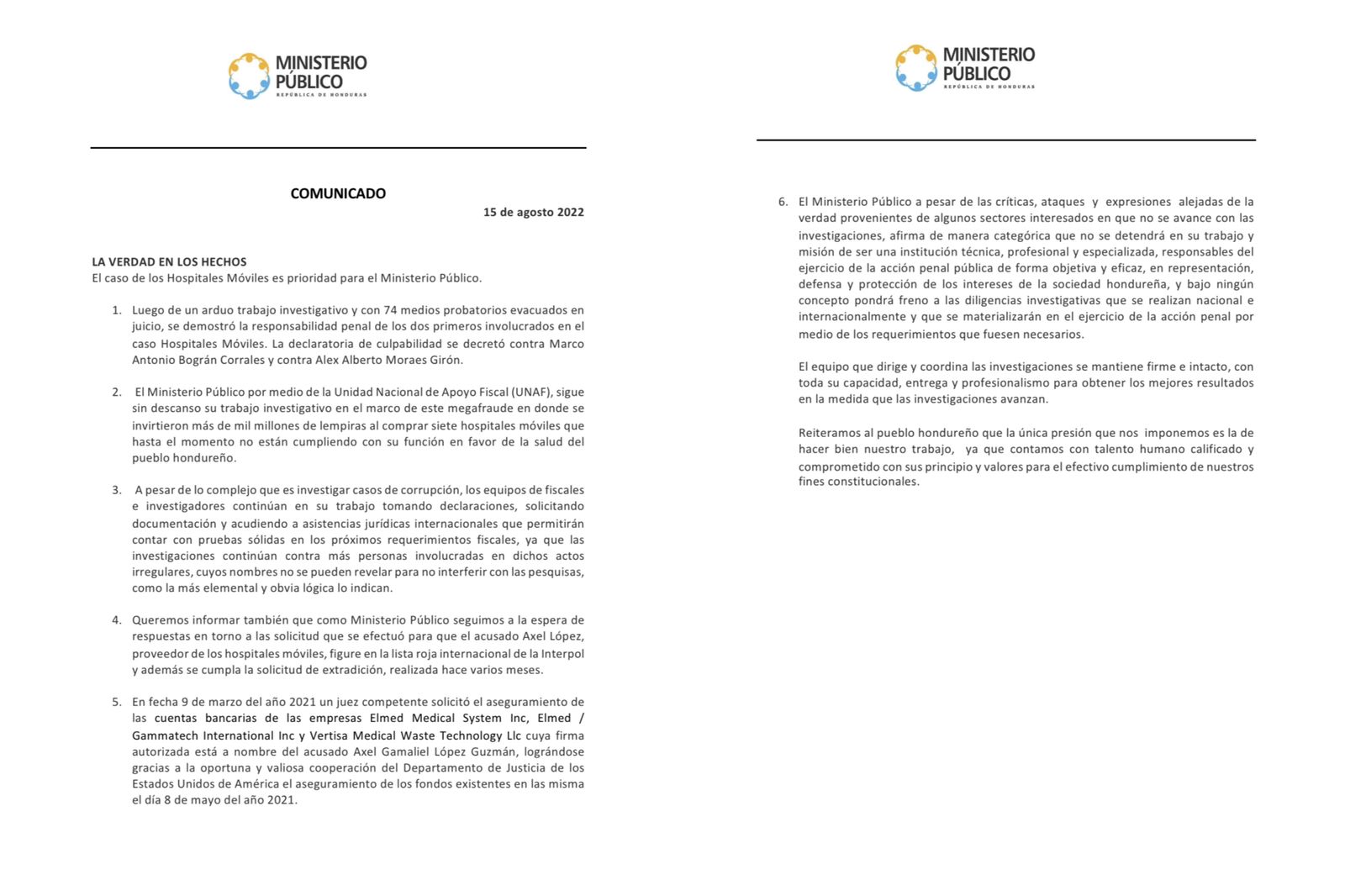 MINISTERIO PÚBLICO
REPÚBLICA DE HONDURAS

COMUNICADO

15 de agosto 2022

LA VERDAD EN LOS HECHOS
El caso de los Hospitales Móviles es prioridad para el Ministerio Público.

1. Luego de un arduo trabajo investigativo y con 74 medios probatorios evacuados en juicio, se demostró la responsabilidad penal de los dos primeros involucrados en el caso Hospitales Móviles. La declaratoria de culpabilidad se decretó contra Marco Antonio Bográn Corrales y contra Alex Alberto Moraes Girón.

2. El Ministerio Público por medio de la Unidad Nacional de Apoyo Fiscal (UNAF), sigue sin descanso su trabajo investigativo en el marco de este megafraude en donde se invirtieron más de mil millones de lempiras al comprar siete hospitales móviles que hasta el momento no están cumpliendo con su función en favor de la salud del pueblo hondureño.

3. A pesar de lo complejo que es investigar casos de corrupción, los equipos de fiscales e investigadores continúan en su trabajo tomando declaraciones, solicitando documentación y acudiendo a asistencias jurídicas internacionales que permitirán contar con pruebas sólidas en los próximos requerimientos fiscales, ya que las investigaciones continúan contra más personas involucradas en dichos actos irregulares, cuyos nombres no se pueden revelar para no interferir con las pesquisas, como la más elemental y obvia lógica lo indican.

4. Queremos informar también que como Ministerio Público seguimos a la espera de respuestas en torno a las solicitud que se efectuó para que el acusado Axel López, proveedor de los hospitales móviles, figure en la lista roja internacional de la Interpol y además se cumpla la solicitud de extradición, realizada hace varios meses.

5. En fecha 9 de marzo del año 2021 un juez competente solicitó el aseguramiento de las cuentas bancarias de las empresas Elmed Medical System Inc, Elmed / Gammatech International Inc y Vertisa Medical Waste Technology Llc cuya firma autorizada está a nombre del acusado Axel Gamaliel López Guzmán, lográndose gracias a la oportuna y valiosa cooperación del Departamento de Justicia de los Estados Unidos de América el aseguramiento de los fondos existentes en las misma el día 8 de mayo del año 2021.

MINISTERIO PÚBLICO
REPÚBLICA DE HONDURAS

6. El Ministerio Público a pesar de las críticas, ataques y expresiones alejadas de la verdad provenientes de algunos sectores interesados en que no se avance con las investigaciones, afirma de manera categórica que no se detendrá en su trabajo y misión de ser una institución técnica, profesional y especializada, responsables del ejercicio de la acción penal pública de forma objetiva y eficaz, en representación, defensa y protección de los intereses de la sociedad hondureña, y bajo ningún concepto pondrá freno a las diligencias investigativas que se realizan nacional e internacionalmente y que se materializarán en el ejercicio de la acción penal por medio de los requerimientos que fuesen necesarios.

El equipo que dirige y coordina las investigaciones se mantiene firme e intacto, con toda su capacidad, entrega y profesionalismo para obtener los mejores resultados en la medida que las investigaciones avanzan.

Reiteramos al pueblo hondureño que la única presión que nos imponemos es la de hacer bien nuestro trabajo, ya que contamos con talento humano calificado y comprometido con sus principio y valores para el efectivo cumplimiento de nuestros fines constitucionales.